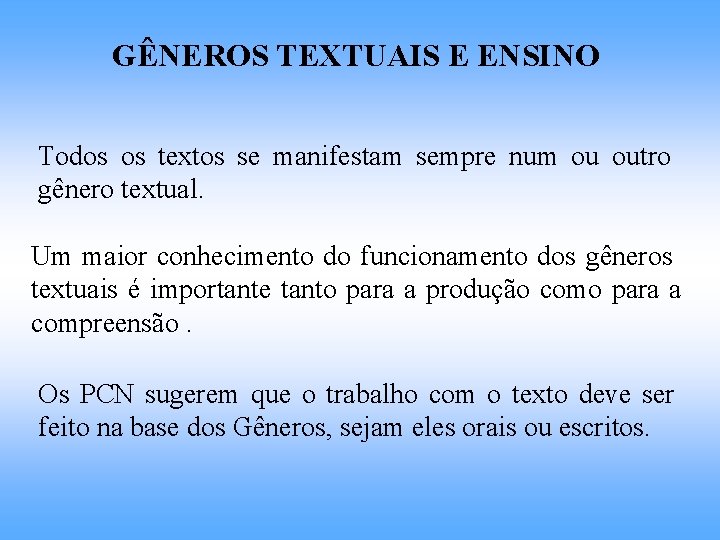 GÊNEROS TEXTUAIS E ENSINO

Todos os textos se manifestam sempre num ou outro gênero textual.

Um maior conhecimento do funcionamento dos gêneros textuais é importante tanto para a produção como para a compreensão .

Os PCN sugerem que o trabalho com o texto deve ser feito na base dos Gêneros, sejam eles orais ou escritos.